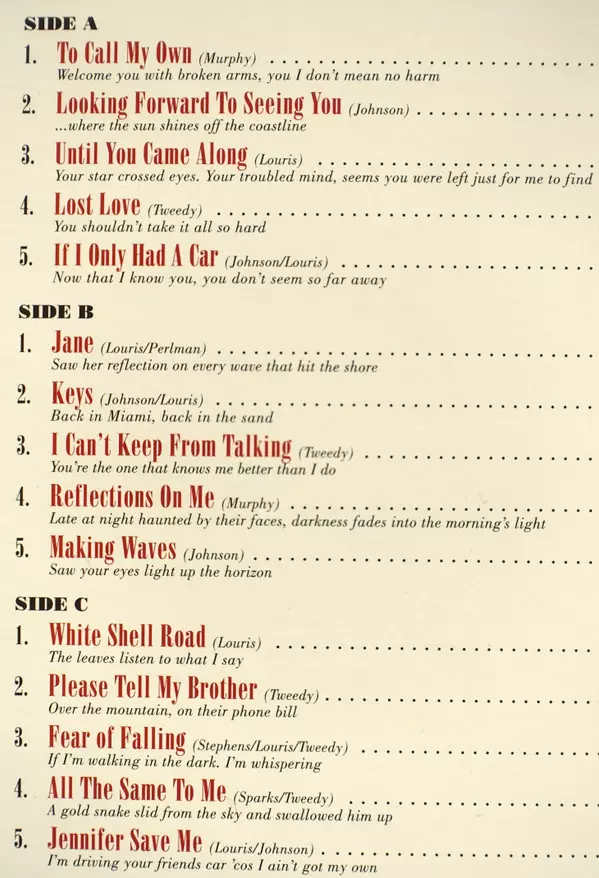 SIDE A

1. To Call My Own (Murphy)
Welcome you with broken arms, you I don't mean no harm

2. Looking Forward To Seeing You (Johnson)
...where the sun shines off the coastline

3. Until You Came Along (Louris)
Your star crossed eyes. Your troubled mind, seems you were left just for me to find

4. Lost Love (Tweedy)
You shouldn't take it all so hard

5. If I Only Had A Car (Johnson/Louris)
Now that I know you, you don't seem so far away

SIDE B

1. Jane (Louris/Perlman)
Saw her reflection on every wave that hit the shore

2. Keys (Johnson/Louris)
Back in Miami, back in the sand

3. I Can't Keep From Talking (Tweedy)
You're the one that knows me better than I do

4. Reflections On Me (Murphy)
Late at night haunted by their faces, darkness fades into the morning's light

5. Making Waves (Johnson)
Saw your eyes light up the horizon

SIDE C

1. White Shell Road (Louris)
The leaves listen to what I say

2. Please Tell My Brother (Tweedy)
Over the mountain, on their phone bill

3. Fear of Falling (Stephens/Louris/Tweedy)
If I'm walking in the dark. I'm whispering

4. All The Same To Me (Sparks/Tweedy)
A gold snake slid from the sky and swallowed him up

5. Jennifer Save Me (Louris/Johnson)
I'm driving your friends car 'cos I ain't got my own